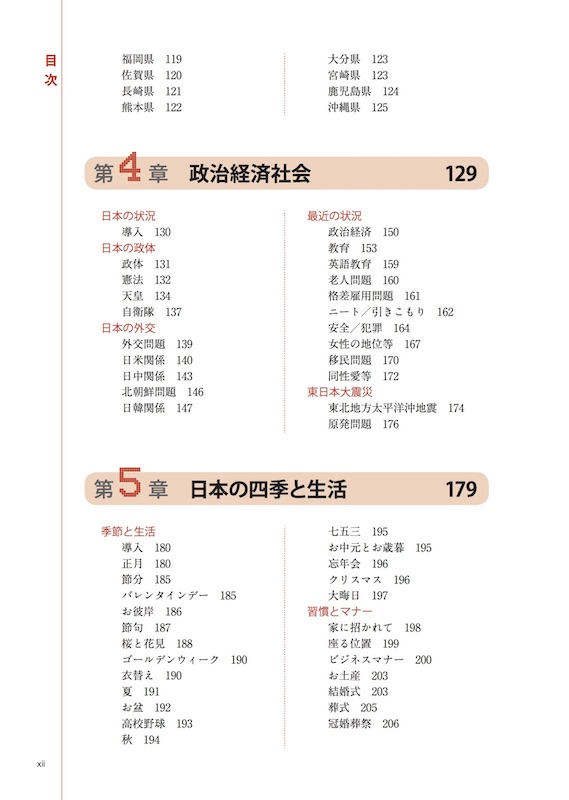 目次

福岡県 119
佐賀県 120
長崎県 121
熊本県 122

大分県 123
宮崎県 123
鹿児島県 124
沖縄県 125

第4章 政治経済社会 129

日本の状況
導入 130
日本の政体
政体 131
憲法 132
天皇 134
自衛隊 137
日本の外交
外交問題 139
日米関係 140
日中関係 143
北朝鮮問題 146
日韓関係 147

最近の状況
政治経済 150
教育 153
英語教育 159
老人問題 160
格差雇用問題 161
ニート／引きこもり 162
安全／犯罪 164
女性の地位等 167
移民問題 170
同性愛等 172
東日本大震災
東北地方太平洋沖地震 174
原発問題 176

第5章 日本の四季と生活 179

季節と生活
導入 180
正月 180
節分 185
バレンタインデー 185
お彼岸 186
節句 187
桜と花見 188
ゴールデンウィーク 190
衣替え 190
夏 191
お盆 192
高校野球 193
秋 194

七五三 195
お中元とお歳暮 195
忘年会 196
クリスマス 196
大晦日 197
習慣とマナー
家に招かれて 198
座る位置 199
ビジネスマナー 200
お土産 203
結婚式 203
葬式 205
冠婚葬祭 206

xii